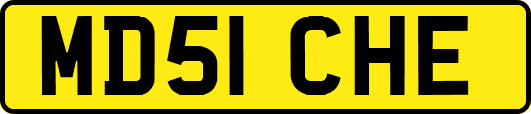 MD51 CHE